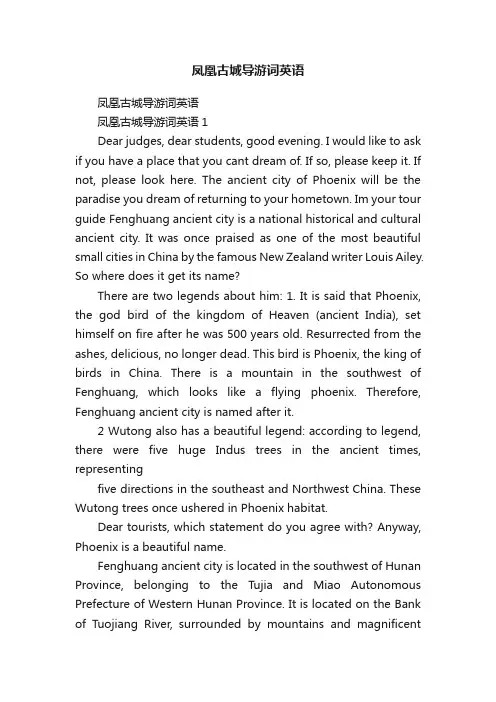 凤凰古城导游词英语

凤凰古城导游词英语

凤凰古城导游词英语 1

Dear judges, dear students, good evening. I would like to ask if you have a place that you cant dream of. If so, please keep it. If not, please look here. The ancient city of Phoenix will be the paradise you dream of returning to your hometown. Im your tour guide Fenghuang ancient city is a national historical and cultural ancient city. It was once praised as one of the most beautiful small cities in China by the famous New Zealand writer Louis Ailey. So where does it get its name?

There are two legends about him: 1. It is said that Phoenix, the god bird of the kingdom of Heaven (ancient India), set himself on fire after he was 500 years old. Resurrected from the ashes, delicious, no longer dead. This bird is Phoenix, the king of birds in China. There is a mountain in the southwest of Fenghuang, which looks like a flying phoenix. Therefore, Fenghuang ancient city is named after it.

2 Wutong also has a beautiful legend: according to legend, there were five huge Indus trees in the ancient times, representing

five directions in the southeast and Northwest China. These Wutong trees once ushered in Phoenix habitat.

Dear tourists, which statement do you agree with? Anyway, Phoenix is a beautiful name.

Fenghuang ancient city is located in the southwest of Hunan Province, belonging to the Tujia and Miao Autonomous Prefecture of Western Hunan Province. It is located on the Bank of Tuojiang River, surrounded by mountains and magnificent